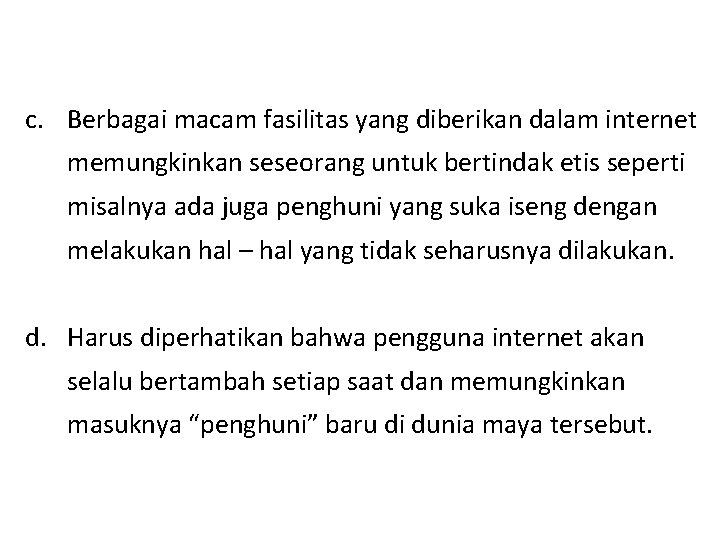 c. Berbagai macam fasilitas yang diberikan dalam internet memungkinkan seseorang untuk bertindak etis seperti misalnya ada juga penghuni yang suka iseng dengan melakukan hal – hal yang tidak seharusnya dilakukan.

d. Harus diperhatikan bahwa pengguna internet akan selalu bertambah setiap saat dan memungkinkan masuknya “penghuni” baru di dunia maya tersebut.